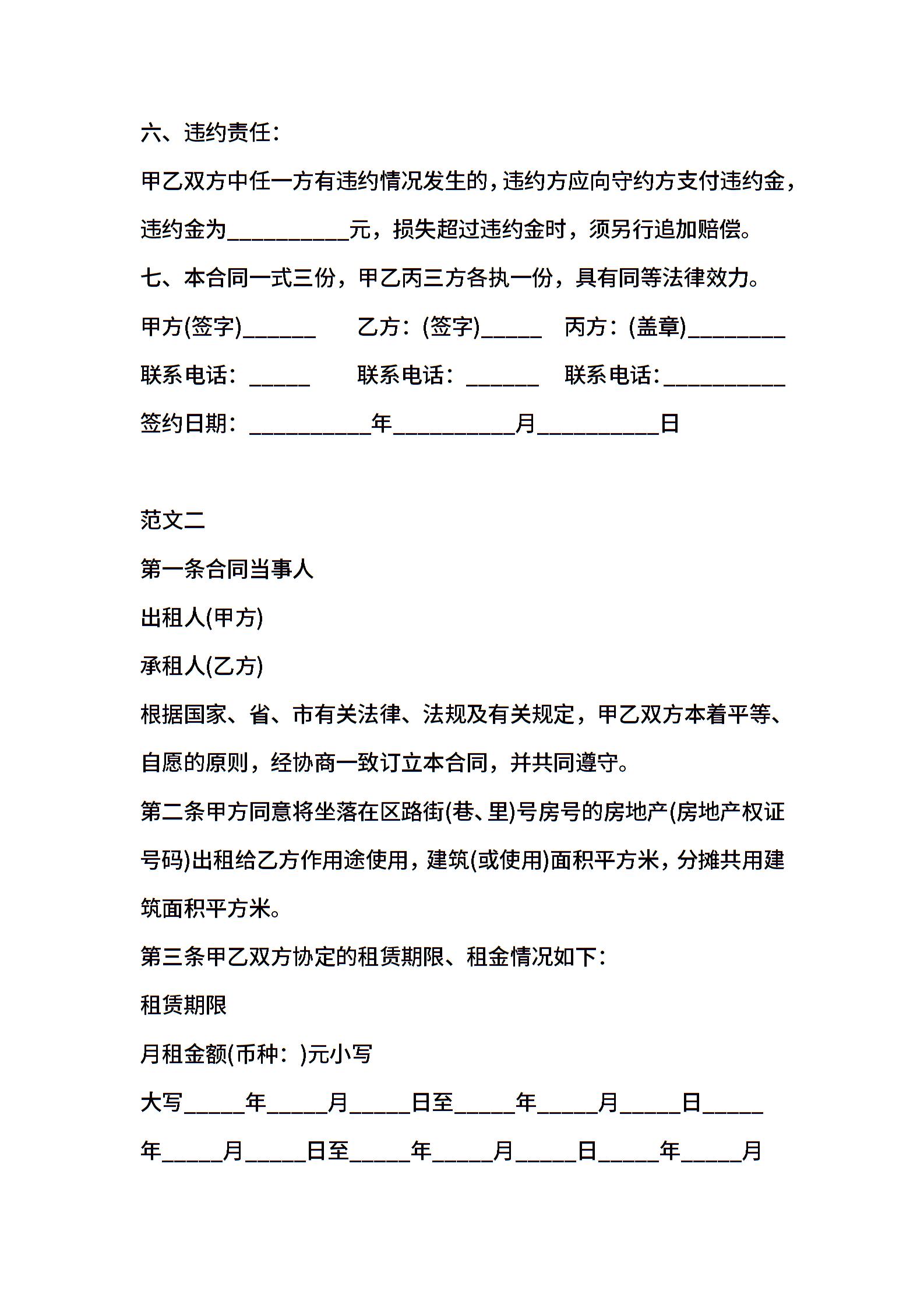 六、违约责任：

甲乙双方中任一方有违约情况发生的，违约方应向守约方支付违约金，违约金为__________元，损失超过违约金时，须另行追加赔偿。

七、本合同一式三份，甲乙丙三方各执一份，具有同等法律效力。

甲方(签字)______　乙方：(签字)_____　丙方：(盖章)________

联系电话：_____　联系电话：______　联系电话：__________

签约日期：__________年__________月__________日

范文二

第一条合同当事人

出租人(甲方)

承租人(乙方)

根据国家、省、市有关法律、法规及有关规定，甲乙双方本着平等、自愿的原则，经协商一致订立本合同，并共同遵守。

第二条甲方同意将坐落在区路街(巷、里)号房号的房地产(房地产权证号码)出租给乙方作用途使用，建筑(或使用)面积平方米，分摊共用建筑面积平方米。

第三条甲乙双方协定的租赁期限、租金情况如下：

租赁期限

月租金额(币种：)元小写

大写_____年_____月_____日至_____年_____月_____日_____年_____月_____日至_____年_____月_____日_____年_____月